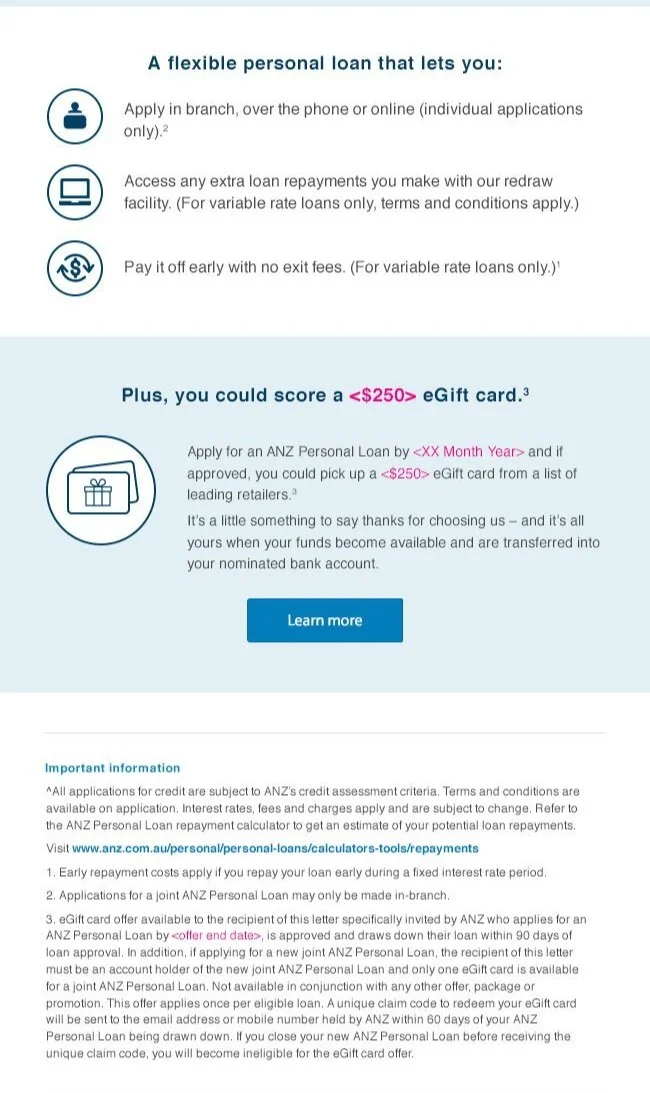 A flexible personal loan that lets you:

Apply in branch, over the phone or online (individual applications only).$^{2}$

Access any extra loan repayments you make with our redraw facility. (For variable rate loans only, terms and conditions apply.)

Pay it off early with no exit fees. (For variable rate loans only.)$^{1}$

Plus, you could score a <$250> eGift card.$^{3}$

Apply for an ANZ Personal Loan by <XX Month Year> and if approved, you could pick up a <$250> eGift card from a list of leading retailers.$^{3}$

It's a little something to say thanks for choosing us – and it's all yours when your funds become available and are transferred into your nominated bank account.

Learn more

Important information

^All applications for credit are subject to ANZ's credit assessment criteria. Terms and conditions are available on application. Interest rates, fees and charges apply and are subject to change. Refer to the ANZ Personal Loan repayment calculator to get an estimate of your potential loan repayments.

Visit www.anz.com.au/personal/personal-loans/calculators-tools/repayments

1. Early repayment costs apply if you repay your loan early during a fixed interest rate period.

2. Applications for a joint ANZ Personal Loan may only be made in-branch.

3. eGift card offer available to the recipient of this letter specifically invited by ANZ who applies for an ANZ Personal Loan by <offer end date>, is approved and draws down their loan within 90 days of loan approval. In addition, if applying for a new joint ANZ Personal Loan, the recipient of this letter must be an account holder of the new joint ANZ Personal Loan and only one eGift card is available for a joint ANZ Personal Loan. Not available in conjunction with any other offer, package or promotion. This offer applies once per eligible loan. A unique claim code to redeem your eGift card will be sent to the email address or mobile number held by ANZ within 60 days of your ANZ Personal Loan being drawn down. If you close your new ANZ Personal Loan before receiving the unique claim code, you will become ineligible for the eGift card offer.